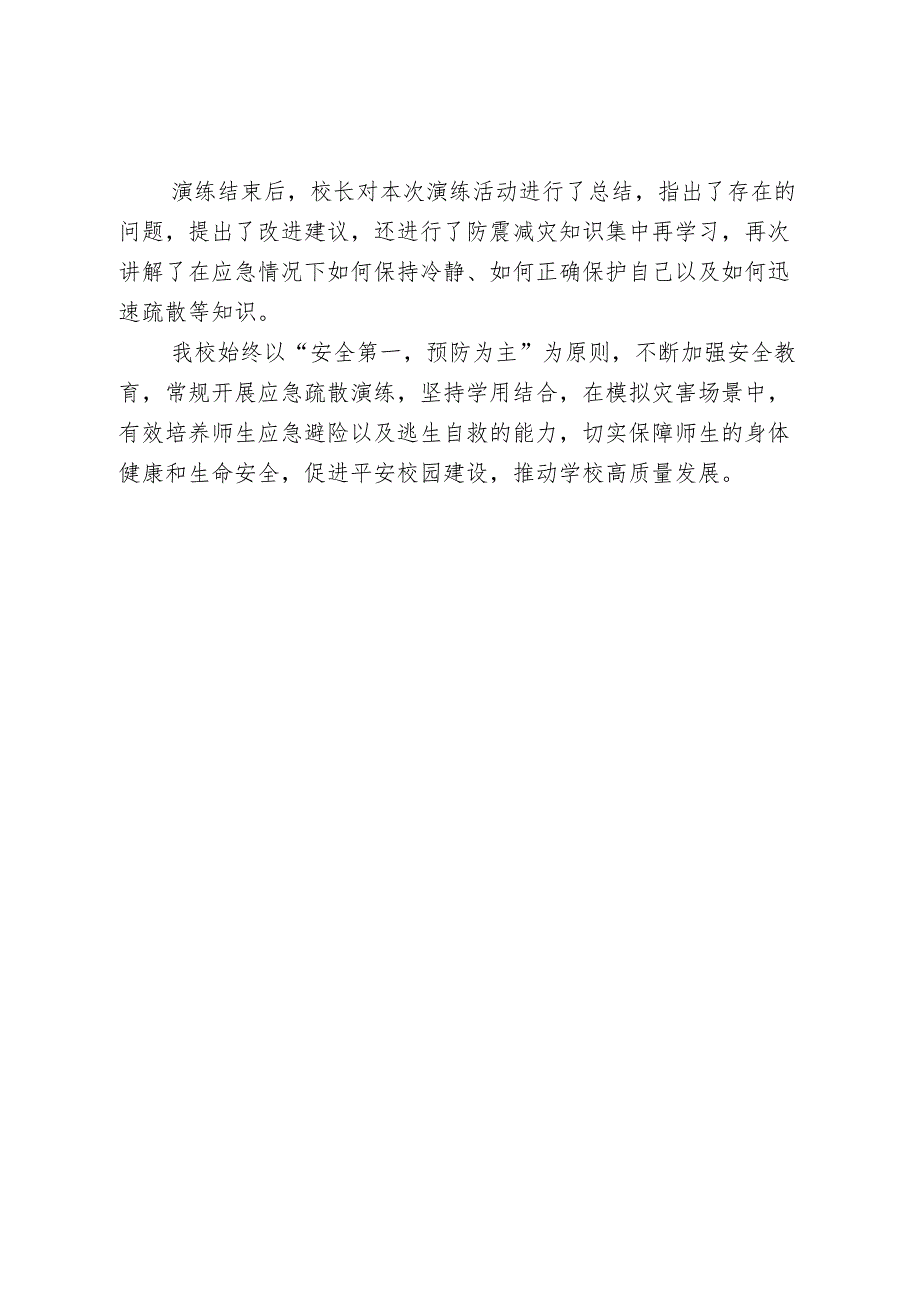 演练结束后，校长对本次演练活动进行了总结，指出了存在的问题，提出了改进建议，还进行了防震减灾知识集中再学习，再次讲解了在应急情况下如何保持冷静、如何正确保护自己以及如何迅速疏散等知识。

我校始终以“安全第一，预防为主”为原则，不断加强安全教育，常规开展应急疏散演练，坚持学用结合，在模拟灾害场景中，有效培养师生应急避险以及逃生自救的能力，切实保障师生的身体健康和生命安全，促进平安校园建设，推动学校高质量发展。